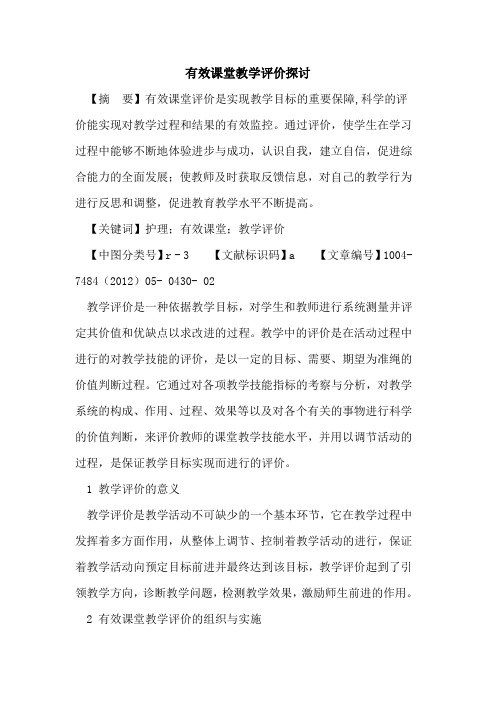 有效课堂教学评价探讨

【摘　要】有效课堂评价是实现教学目标的重要保障,科学的评价能实现对教学过程和结果的有效监控。通过评价，使学生在学习过程中能够不断地体验进步与成功，认识自我，建立自信，促进综合能力的全面发展；使教师及时获取反馈信息，对自己的教学行为进行反思和调整，促进教育教学水平不断提高。

【关键词】护理；有效课堂；教学评价

【中图分类号】r－3　　【文献标识码】a　　【文章编号】1004-7484（2012）05- 0430- 02

教学评价是一种依据教学目标，对学生和教师进行系统测量并评定其价值和优缺点以求改进的过程。教学中的评价是在活动过程中进行的对教学技能的评价，是以一定的目标、需要、期望为准绳的价值判断过程。它通过对各项教学技能指标的考察与分析，对教学系统的构成、作用、过程、效果等以及对各个有关的事物进行科学的价值判断，来评价教师的课堂教学技能水平，并用以调节活动的过程，是保证教学目标实现而进行的评价。

1 教学评价的意义

教学评价是教学活动不可缺少的一个基本环节，它在教学过程中发挥着多方面作用，从整体上调节、控制着教学活动的进行，保证着教学活动向预定目标前进并最终达到该目标，教学评价起到了引领教学方向，诊断教学问题，检测教学效果，激励师生前进的作用。

2 有效课堂教学评价的组织与实施